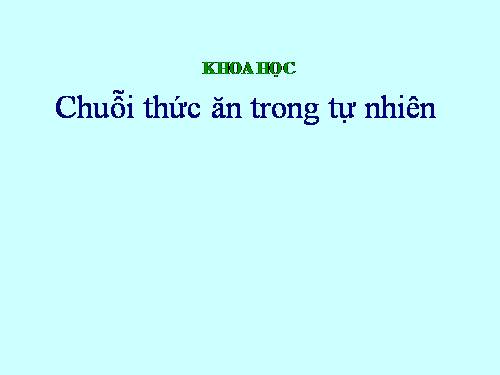 KHOA HỌC

Chuỗi thức ăn trong tự nhiên